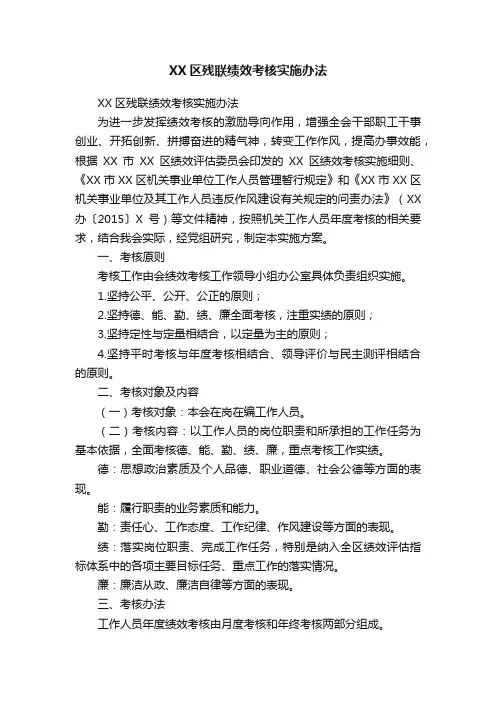 XX 区残联绩效考核实施办法

XX 区残联绩效考核实施办法

为进一步发挥绩效考核的激励导向作用，增强全会干部职工干事创业、开拓创新、拼搏奋进的精气神，转变工作作风，提高办事效能，根据 XX 市 XX 区绩效评估委员会印发的 XX 区绩效考核实施细则、《XX 市 XX 区机关事业单位工作人员管理暂行规定》和《XX 市 XX 区机关事业单位及其工作人员违反作风建设有关规定的问责办法》（XX 办〔2015〕X 号）等文件精神，按照机关工作人员年度考核的相关要求，结合我会实际，经党组研究，制定本实施方案。

一、考核原则

考核工作由会绩效考核工作领导小组办公室具体负责组织实施。

1.坚持公平、公开、公正的原则；

2.坚持德、能、勤、绩、廉全面考核，注重实绩的原则；

3.坚持定性与定量相结合，以定量为主的原则；

4.坚持平时考核与年度考核相结合、领导评价与民主测评相结合的原则。

二、考核对象及内容

（一）考核对象：本会在岗在编工作人员。

（二）考核内容：以工作人员的岗位职责和所承担的工作任务为基本依据，全面考核德、能、勤、绩、廉，重点考核工作实绩。

德：思想政治素质及个人品德、职业道德、社会公德等方面的表现。

能：履行职责的业务素质和能力。

勤：责任心、工作态度、工作纪律、作风建设等方面的表现。

绩：落实岗位职责、完成工作任务，特别是纳入全区绩效评估指标体系中的各项主要目标任务、重点工作的落实情况。

廉：廉洁从政、廉洁自律等方面的表现。

三、考核办法

工作人员年度绩效考核由月度考核和年终考核两部分组成。